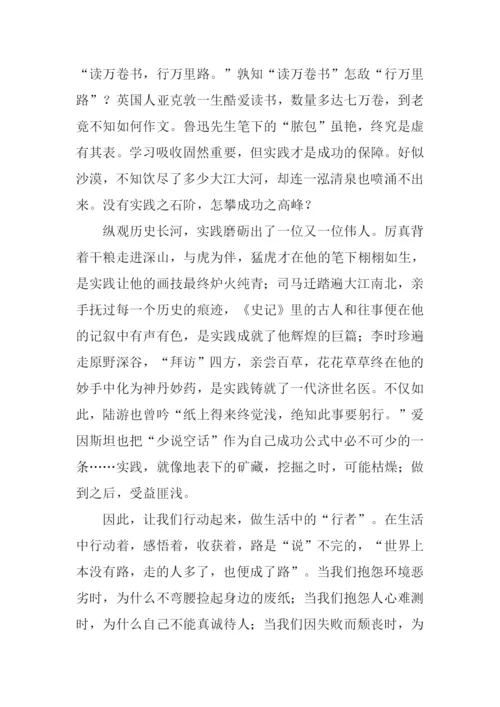 “读万卷书，行万里路。”孰知“读万卷书”怎敌“行万里路”？英国人亚克敦一生酷爱读书，数量多达七万卷，到老竟不知如何作文。鲁迅先生笔下的“脓包”虽艳，终究是虚有其表。学习吸收固然重要，但实践才是成功的保障。好似沙漠，不知饮尽了多少大江大河，却连一泓清泉也喷涌不出来。没有实践之石阶，怎攀成功之高峰？

纵观历史长河，实践磨砺出了一位又一位伟人。厉真背着干粮走进深山，与虎为伴，猛虎才在他的笔下栩栩如生，是实践让他的画技最终炉火纯青；司马迁踏遍大江南北，亲手抚过每一个历史的痕迹，《史记》里的古人和往事便在他的记叙中有声有色，是实践成就了他辉煌的巨篇；李时珍遍走原野深谷，“拜访”四方，亲尝百草，花花草草终在他的妙手中化为神丹妙药，是实践铸就了一代济世名医。不仅如此，陆游也曾吟“纸上得来终觉浅，绝知此事要躬行。”爱因斯坦也把“少说空话”作为自己成功公式中必不可少的一条……实践，就像地表下的矿藏，挖掘之时，可能枯燥；做到之后，受益匪浅。

因此，让我们行动起来，做生活中的“行者”。在生活中行动着，感悟着，收获着，路是“说”不完的，“世界上本没有路，走的人多了，也便成了路”。当我们抱怨环境恶劣时，为什么不弯腰捡起身边的废纸；当我们抱怨人心难测时，为什么自己不能真诚待人；当我们因失败而颓丧时，为